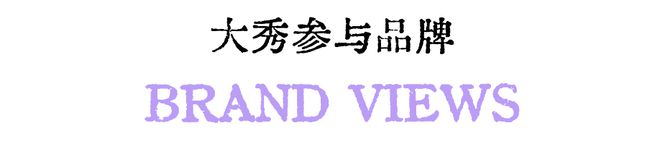 大秀参与品牌

BRAND VIEWS